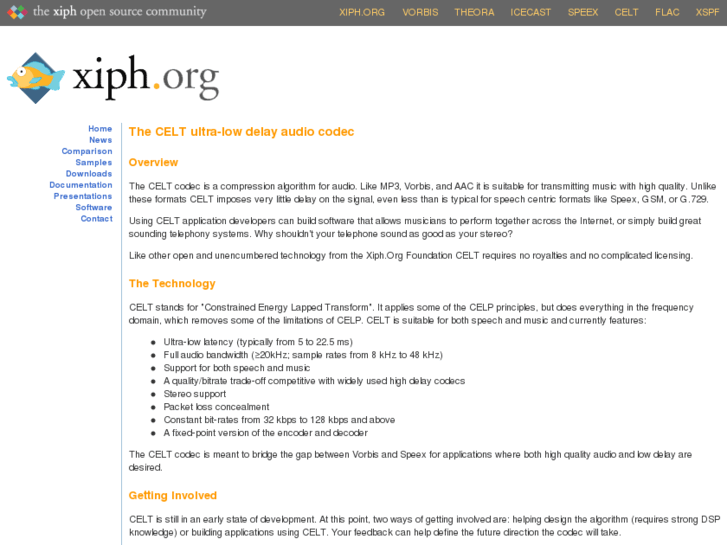 the xiph open source community

XIPH.ORG VORBIS THEORA ICECAST SPEEX CELT FLAC XSPF

xiph.org

Home
News
Comparison
Samples
Downloads
Documentation
Presentations
Software
Contact

The CELT ultra-low delay audio codec

Overview

The CELT codec is a compression algorithm for audio. Like MP3, Vorbis, and AAC it is suitable for transmitting music with high quality. Unlike these formats CELT imposes very little delay on the signal, even less than is typical for speech centric formats like Speex, GSM, or G.729.

Using CELT application developers can build software that allows musicians to perform together across the Internet, or simply build great sounding telephony systems. Why shouldn't your telephone sound as good as your stereo?

Like other open and unencumbered technology from the Xiph.Org Foundation CELT requires no royalties and no complicated licensing.

The Technology

CELT stands for "Constrained Energy Lapped Transform". It applies some of the CELP principles, but does everything in the frequency domain, which removes some of the limitations of CELP. CELT is suitable for both speech and music and currently features:

- Ultra-low latency (typically from 5 to 22.5 ms)
- Full audio bandwidth (≥20kHz; sample rates from 8 kHz to 48 kHz)
- Support for both speech and music
- A quality/bitrate trade-off competitive with widely used high delay codecs
- Stereo support
- Packet loss concealment
- Constant bit-rates from 32 kbps to 128 kbps and above
- A fixed-point version of the encoder and decoder

The CELT codec is meant to bridge the gap between Vorbis and Speex for applications where both high quality audio and low delay are desired.

Getting Involved

CELT is still in an early state of development. At this point, two ways of getting involved are: helping design the algorithm (requires strong DSP knowledge) or building applications using CELT. Your feedback can help define the future direction the codec will take.